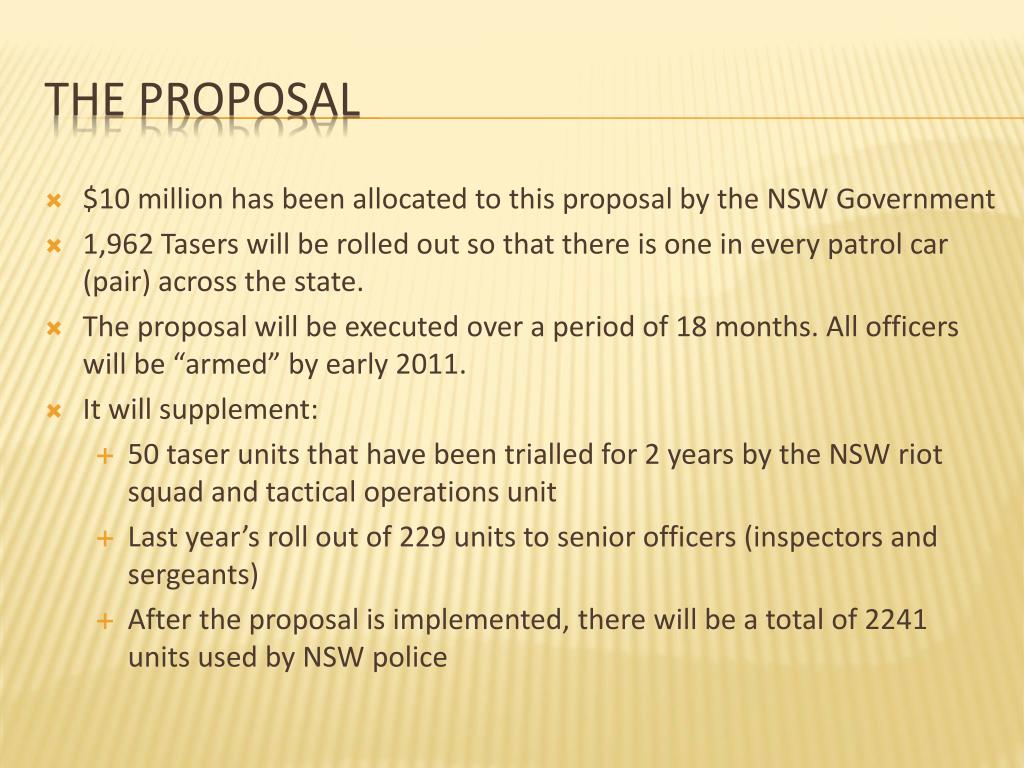 THE PROPOSAL

$10 million has been allocated to this proposal by the NSW Government

1,962 Tasers will be rolled out so that there is one in every patrol car (pair) across the state.

The proposal will be executed over a period of 18 months. All officers will be “armed” by early 2011.

It will supplement:

50 taser units that have been trialled for 2 years by the NSW riot squad and tactical operations unit

Last year’s roll out of 229 units to senior officers (inspectors and sergeants)

After the proposal is implemented, there will be a total of 2241 units used by NSW police